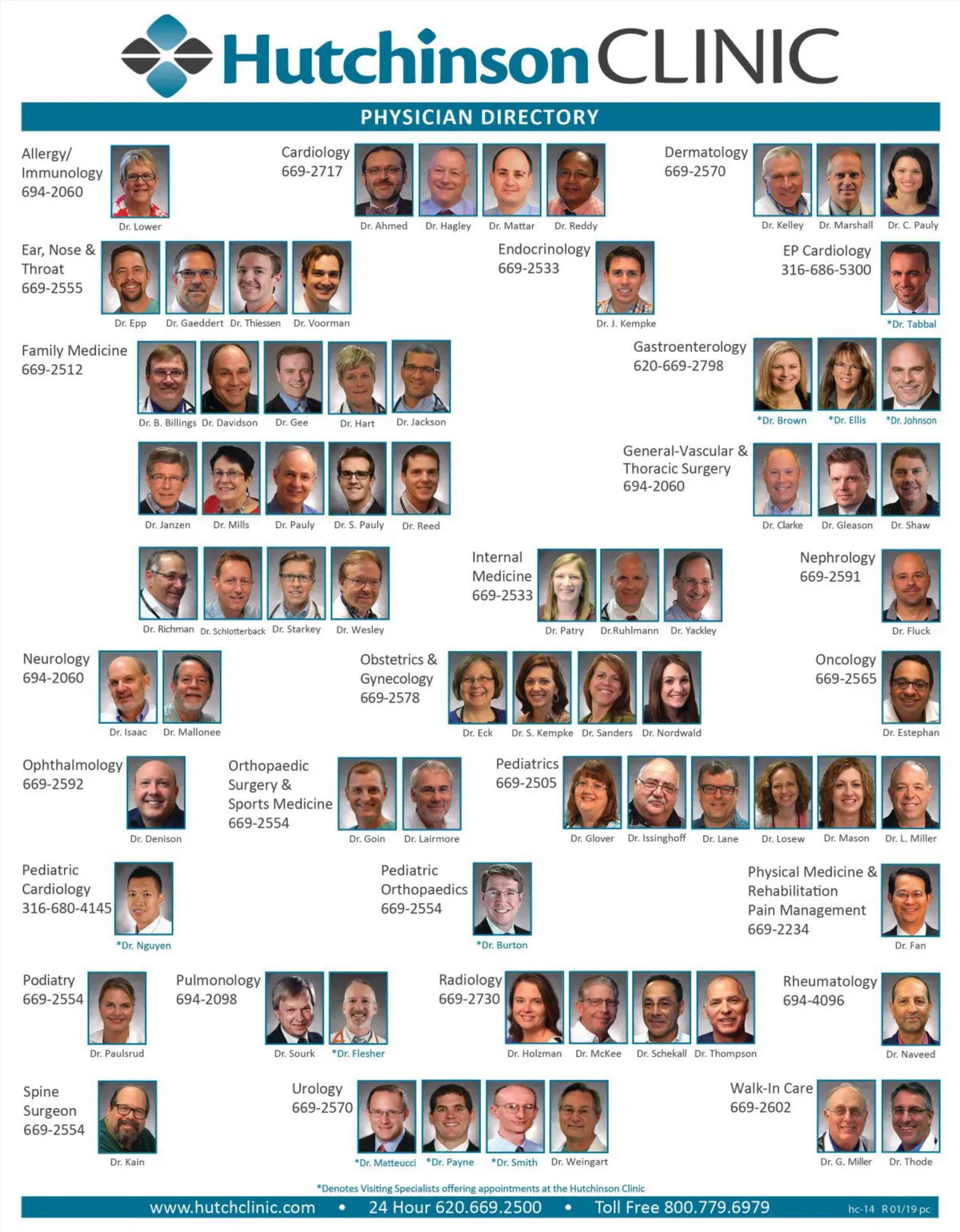 Hutchinson CLINIC

PHYSICIAN DIRECTORY

Allergy/
Immunology
694-2060

Dr. Lower

Cardiology
669-2717

Dr. Ahmed Dr. Hagley Dr. Mattar Dr. Reddy

Dermatology
669-2570

Dr. Kelley Dr. Marshall Dr. C. Pauly

Ear, Nose &
Throat
669-2555

Dr. Epp Dr. Gaeddert Dr. Thiessen Dr. Voorman

Endocrinology
669-2533

Dr. J. Kempke

EP Cardiology
316-686-5300

*Dr. Tabbal

Family Medicine
669-2512

Dr. B. Billings Dr. Davidson Dr. Gee Dr. Hart Dr. Jackson

Gastroenterology
620-669-2798

*Dr. Brown *Dr. Ellis *Dr. Johnson

Dr. Janzen Dr. Mills Dr. Pauly Dr. S. Pauly Dr. Reed

General-Vascular &
Thoracic Surgery
694-2060

Dr. Clarke Dr. Gleason Dr. Shaw

Dr. Richman Dr. Schlotterback Dr. Starkey Dr. Wesley

Internal
Medicine
669-2533

Dr. Patry Dr.Ruhlmann Dr. Yackley

Nephrology
669-2591

Dr. Fluck

Neurology
694-2060

Dr. Isaac Dr. Mallonee

Obstetrics &
Gynecology
669-2578

Dr. Eck Dr. S. Kempke Dr. Sanders Dr. Nordwald

Oncology
669-2565

Dr. Estephan

Ophthalmology
669-2592

Dr. Denison

Orthopaedic
Surgery &
Sports Medicine
669-2554

Dr. Goin Dr. Lairmore

Pediatrics
669-2505

Dr. Glover Dr. Issinghoff Dr. Lane Dr. Losew Dr. Mason Dr. L. Miller

Pediatric
Cardiology
316-680-4145

*Dr. Nguyen

Pediatric
Orthopaedics
669-2554

*Dr. Burton

Physical Medicine &
Rehabilitation
Pain Management
669-2234

Dr. Fan

Podiatry
669-2554

Dr. Paulsrud

Pulmonology
694-2098

Dr. Sourk *Dr. Flesher

Radiology
669-2730

Dr. Holzman Dr. McKee Dr. Schekall Dr. Thompson

Rheumatology
694-4096

Dr. Naveed

Spine
Surgeon
669-2554

Dr. Kain

Urology
669-2570

*Dr. Matteucci *Dr. Payne *Dr. Smith Dr. Weingart

Walk-In Care
669-2602

Dr. G. Miller Dr. Thode

*Denotes Visiting Specialists offering appointments at the Hutchinson Clinic

www.hutchclinic.com • 24 Hour 620.669.2500 • Toll Free 800.779.6979 hc-14 R 01/19 pc